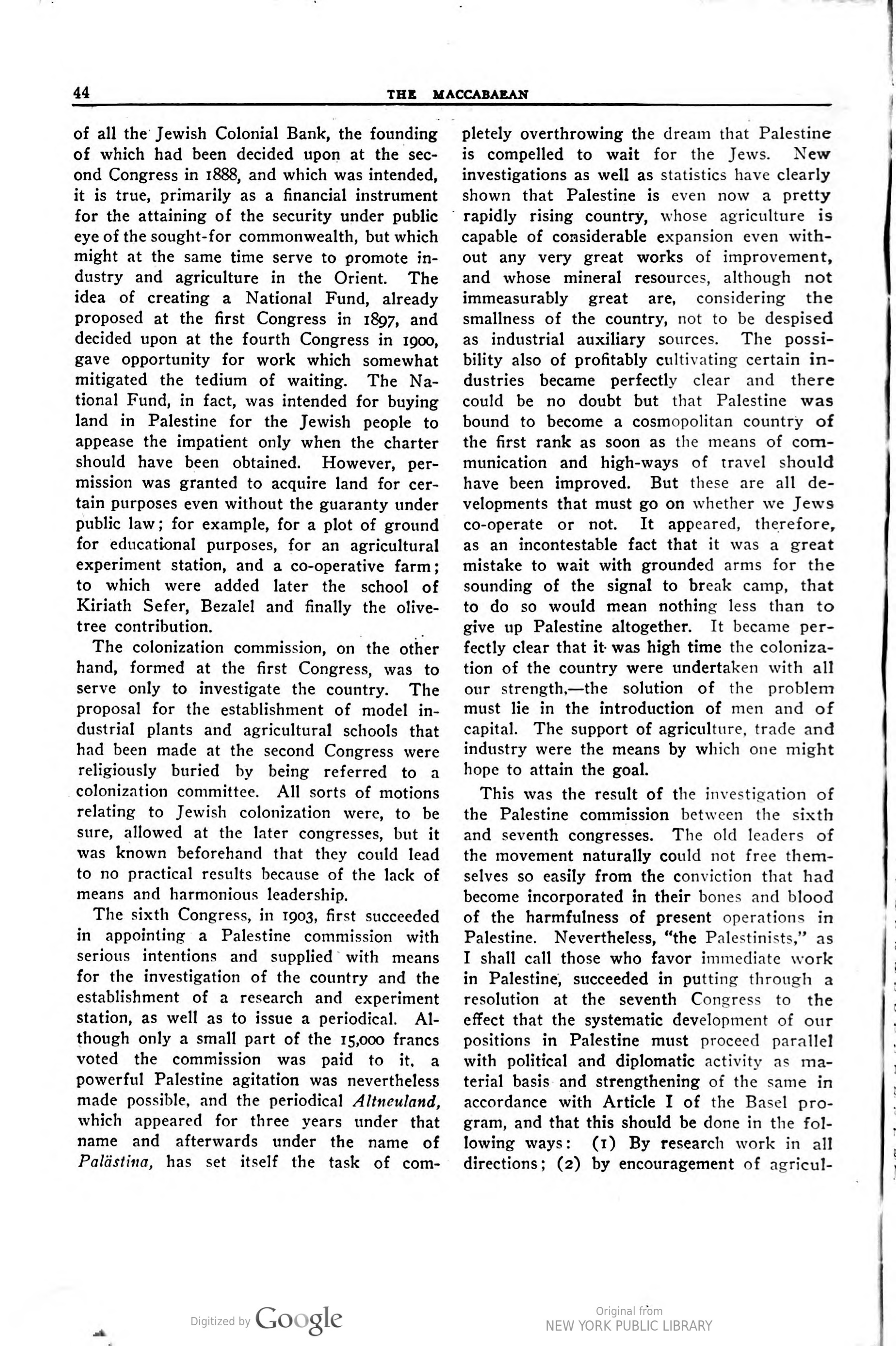 44 THE MACCABAEAN

of all the Jewish Colonial Bank, the founding of which had been decided upon at the second Congress in 1888, and which was intended, it is true, primarily as a financial instrument for the attaining of the security under public eye of the sought-for commonwealth, but which might at the same time serve to promote industry and agriculture in the Orient. The idea of creating a National Fund, already proposed at the first Congress in 1897, and decided upon at the fourth Congress in 1900, gave opportunity for work which somewhat mitigated the tedium of waiting. The National Fund, in fact, was intended for buying land in Palestine for the Jewish people to appease the impatient only when the charter should have been obtained. However, permission was granted to acquire land for certain purposes even without the guaranty under public law; for example, for a plot of ground for educational purposes, for an agricultural experiment station, and a co-operative farm; to which were added later the school of Kiriath Sefer, Bezalel and finally the olive-tree contribution.

The colonization commission, on the other hand, formed at the first Congress, was to serve only to investigate the country. The proposal for the establishment of model industrial plants and agricultural schools that had been made at the second Congress were religiously buried by being referred to a colonization committee. All sorts of motions relating to Jewish colonization were, to be sure, allowed at the later congresses, but it was known beforehand that they could lead to no practical results because of the lack of means and harmonious leadership.

The sixth Congress, in 1903, first succeeded in appointing a Palestine commission with serious intentions and supplied with means for the investigation of the country and the establishment of a research and experiment station, as well as to issue a periodical. Although only a small part of the 15,000 francs voted the commission was paid to it, a powerful Palestine agitation was nevertheless made possible, and the periodical Altneuland, which appeared for three years under that name and afterwards under the name of Palästina, has set itself the task of completely overthrowing the dream that Palestine is compelled to wait for the Jews. New investigations as well as statistics have clearly shown that Palestine is even now a pretty rapidly rising country, whose agriculture is capable of considerable expansion even without any very great works of improvement, and whose mineral resources, although not immeasurably great are, considering the smallness of the country, not to be despised as industrial auxiliary sources. The possibility also of profitably cultivating certain industries became perfectly clear and there could be no doubt but that Palestine was bound to become a cosmopolitan country of the first rank as soon as the means of communication and high-ways of travel should have been improved. But these are all developments that must go on whether we Jews co-operate or not. It appeared, therefore, as an incontestable fact that it was a great mistake to wait with grounded arms for the sounding of the signal to break camp, that to do so would mean nothing less than to give up Palestine altogether. It became perfectly clear that it was high time the colonization of the country were undertaken with all our strength,—the solution of the problem must lie in the introduction of men and of capital. The support of agriculture, trade and industry were the means by which one might hope to attain the goal.

This was the result of the investigation of the Palestine commission between the sixth and seventh congresses. The old leaders of the movement naturally could not free themselves so easily from the conviction that had become incorporated in their bones and blood of the harmfulness of present operations in Palestine. Nevertheless, "the Palestinists," as I shall call those who favor immediate work in Palestine, succeeded in putting through a resolution at the seventh Congress to the effect that the systematic development of our positions in Palestine must proceed parallel with political and diplomatic activity as material basis and strengthening of the same in accordance with Article I of the Basel program, and that this should be done in the following ways: (1) By research work in all directions; (2) by encouragement of agricul-

Digitized by Google

Original from
NEW YORK PUBLIC LIBRARY